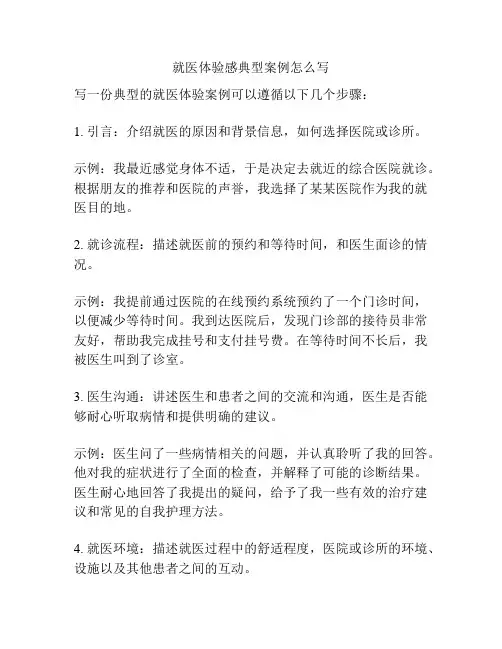 就医体验感典型案例怎么写

写一份典型的就医体验案例可以遵循以下几个步骤：

1. 引言：介绍就医的原因和背景信息，如何选择医院或诊所。

示例：我最近感觉身体不适，于是决定去就近的综合医院就诊。根据朋友的推荐和医院的声誉，我选择了某某医院作为我的就医目的地。

2. 就诊流程：描述就医前的预约和等待时间，和医生面诊的情况。

示例：我提前通过医院的在线预约系统预约了一个门诊时间，以便减少等待时间。我到达医院后，发现门诊部的接待员非常友好，帮助我完成挂号和支付挂号费。在等待时间不长后，我被医生叫到了诊室。

3. 医生沟通：讲述医生和患者之间的交流和沟通，医生是否能够耐心听取病情和提供明确的建议。

示例：医生问了一些病情相关的问题，并认真聆听了我的回答。他对我的症状进行了全面的检查，并解释了可能的诊断结果。医生耐心地回答了我提出的疑问，给予了我一些有效的治疗建议和常见的自我护理方法。

4. 就医环境：描述就医过程中的舒适程度，医院或诊所的环境、设施以及其他患者之间的互动。